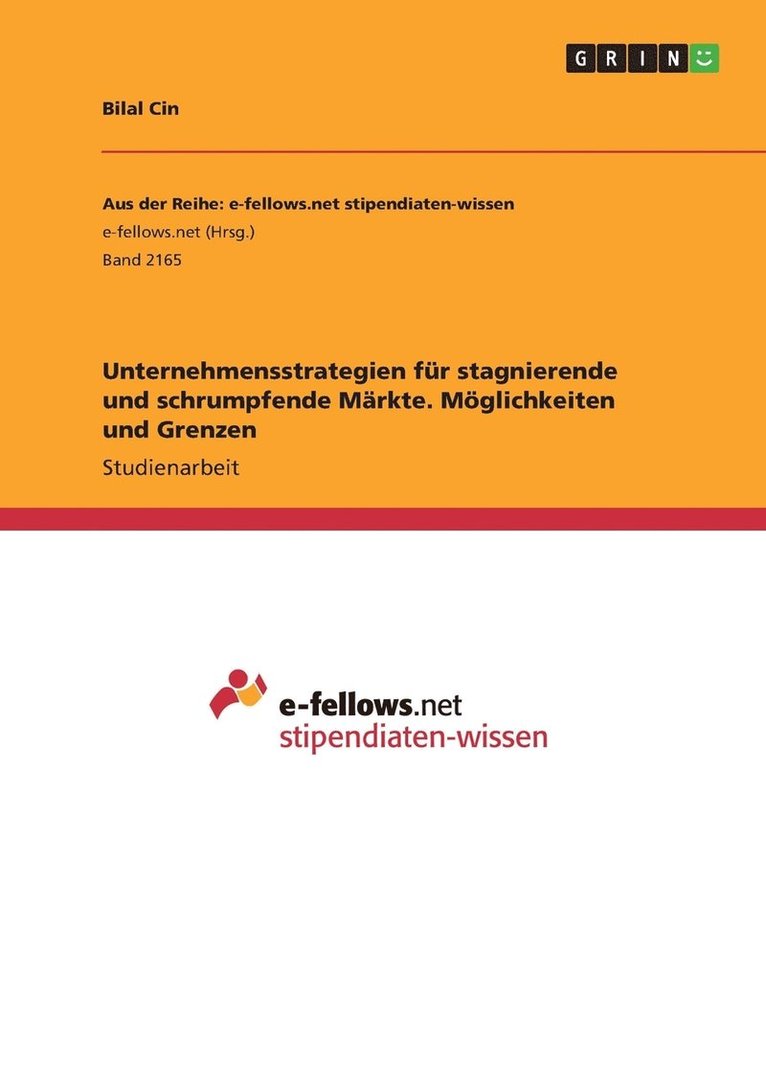 GRIN

Bilal Cin

Aus der Reihe: e-fellows.net stipendiaten-wissen
e-fellows.net (Hrsg.)
Band 2165

Unternehmensstrategien für stagnierende und schrumpfende Märkte. Möglichkeiten und Grenzen

Studienarbeit

e-fellows.net
stipendiaten-wissen